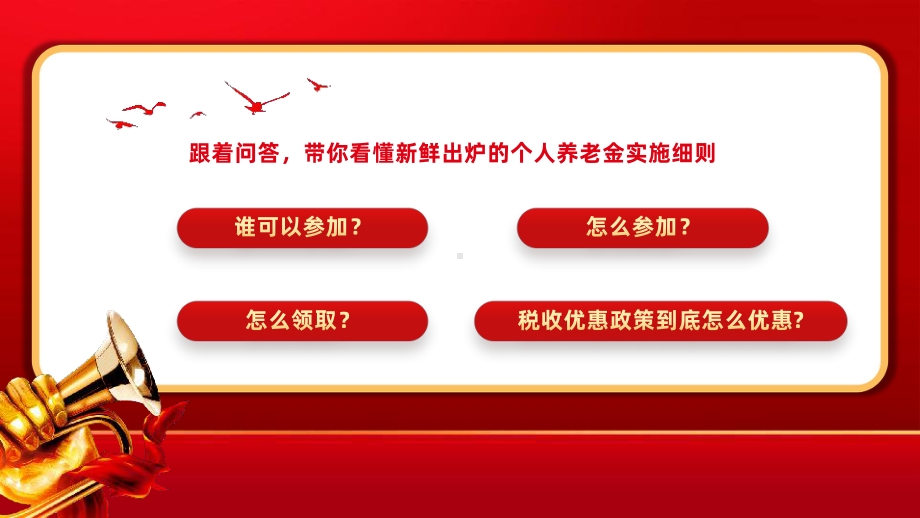 跟着问答，带你看懂新鲜出炉的个人养老金实施细则

谁可以参加？

怎么参加？

怎么领取？

税收优惠政策到底怎么优惠?